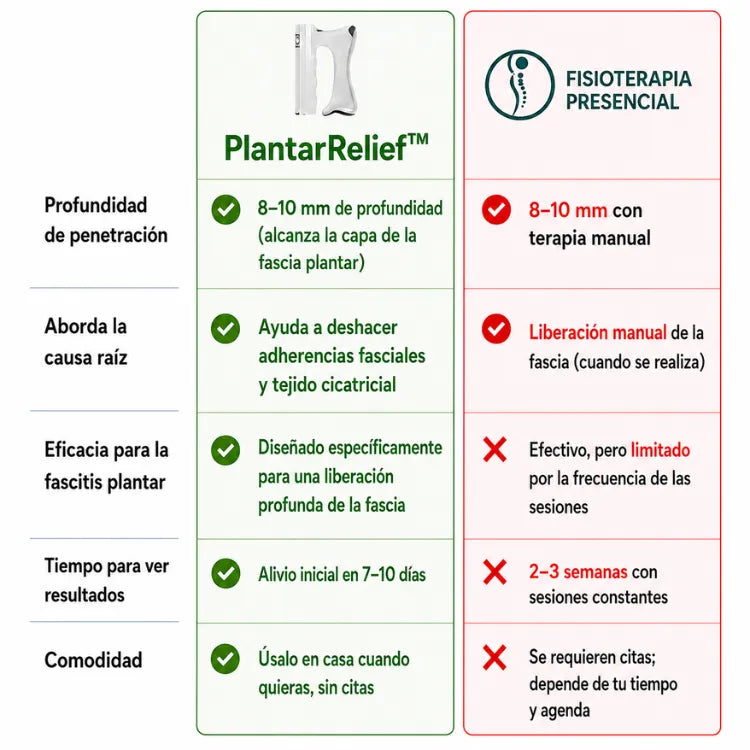 |  | PlantarRelief™ | FISIOTERAPIA PRESENCIAL |
|---|---|---|
| Profundidad de penetración | 8–10 mm de profundidad (alcanza la capa de la fascia plantar) | 8–10 mm con terapia manual |
| Aborda la causa raíz | Ayuda a deshacer adherencias fasciales y tejido cicatricial | Liberación manual de la fascia (cuando se realiza) |
| Eficacia para la fascitis plantar | Diseñado específicamente para una liberación profunda de la fascia | Efectivo, pero limitado por la frecuencia de las sesiones |
| Tiempo para ver resultados | Alivio inicial en 7–10 días | 2–3 semanas con sesiones constantes |
| Comodidad | Úsalo en casa cuando quieras, sin citas | Se requieren citas; depende de tu tiempo y agenda |